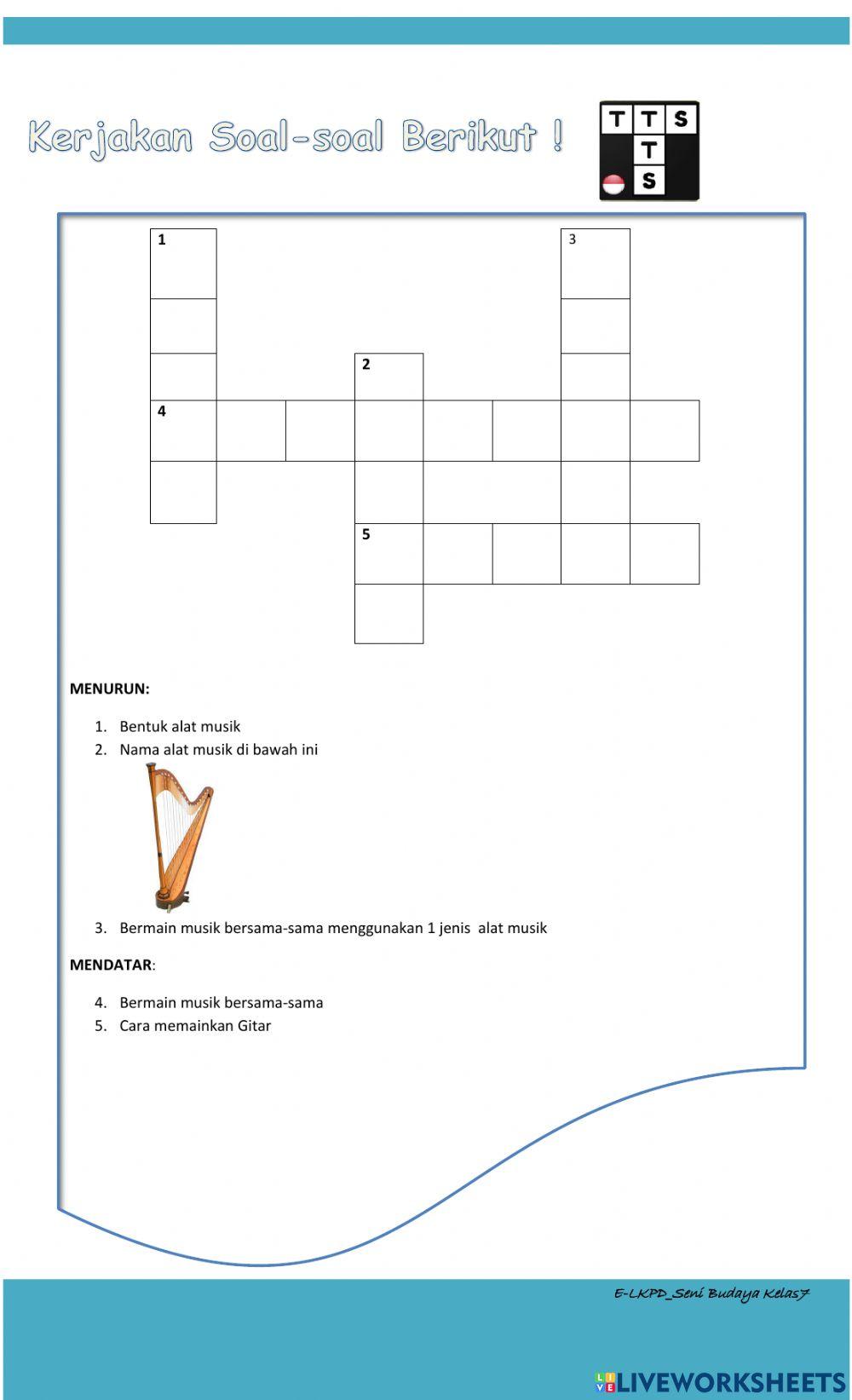 Kerjakan Soal-soal Berikut !

T T S
T
S

1
3
2
4
5

MENURUN:

1. Bentuk alat musik
2. Nama alat musik di bawah ini
3. Bermain musik bersama-sama menggunakan 1 jenis alat musik

MENDATAR:

4. Bermain musik bersama-sama
5. Cara memainkan Gitar

E-LKPD_Seni Budaya Kelas7

LIVEWORKSHEETS